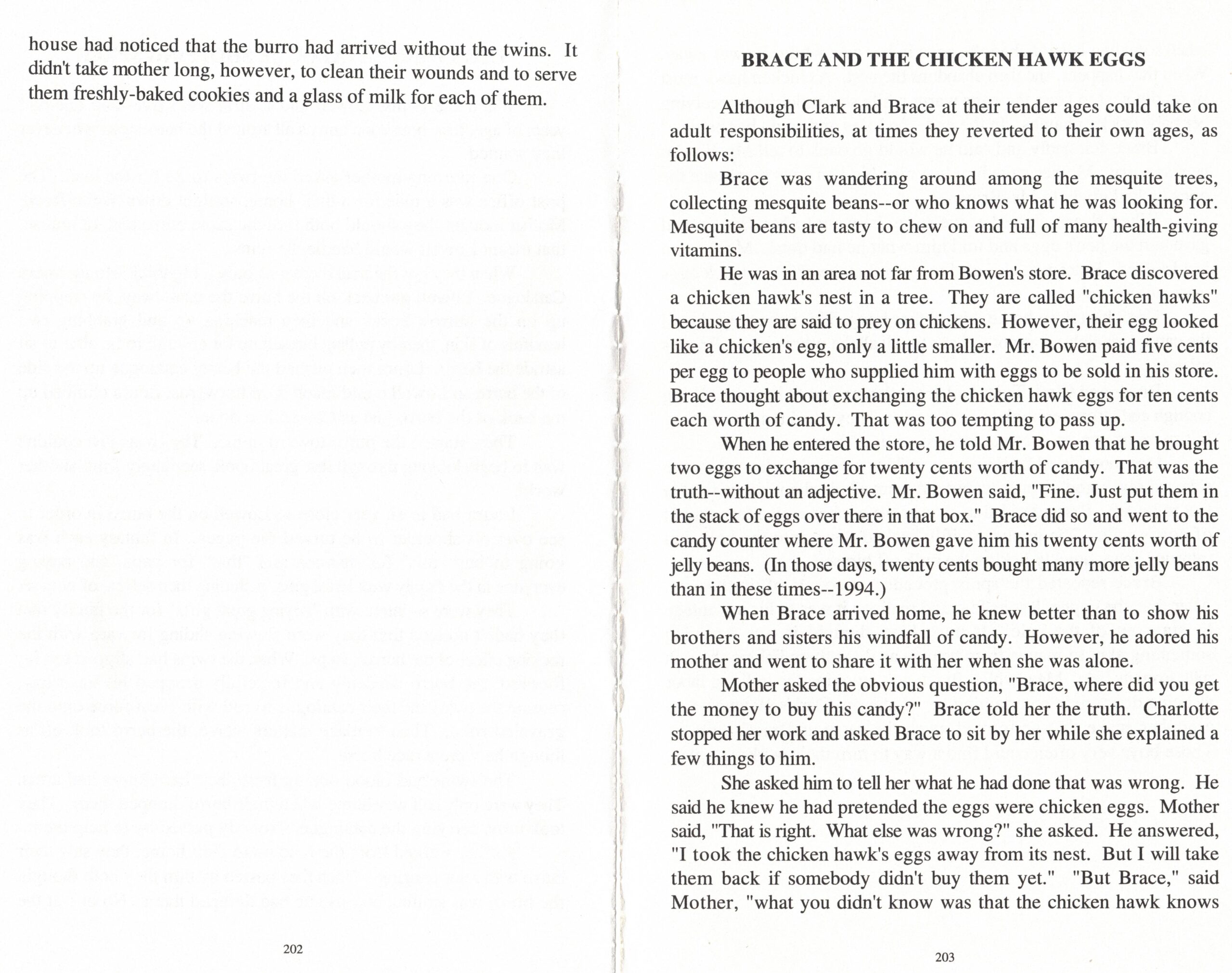 house had noticed that the burro had arrived without the twins. It didn't take mother long, however, to clean their wounds and to serve them freshly-baked cookies and a glass of milk for each of them.

202

BRACE AND THE CHICKEN HAWK EGGS

Although Clark and Brace at their tender ages could take on adult responsibilities, at times they reverted to their own ages, as follows:

Brace was wandering around among the mesquite trees, collecting mesquite beans--or who knows what he was looking for. Mesquite beans are tasty to chew on and full of many health-giving vitamins.

He was in an area not far from Bowen's store. Brace discovered a chicken hawk's nest in a tree. They are called "chicken hawks" because they are said to prey on chickens. However, their egg looked like a chicken's egg, only a little smaller. Mr. Bowen paid five cents per egg to people who supplied him with eggs to be sold in his store. Brace thought about exchanging the chicken hawk eggs for ten cents each worth of candy. That was too tempting to pass up.

When he entered the store, he told Mr. Bowen that he brought two eggs to exchange for twenty cents worth of candy. That was the truth--without an adjective. Mr. Bowen said, "Fine. Just put them in the stack of eggs over there in that box." Brace did so and went to the candy counter where Mr. Bowen gave him his twenty cents worth of jelly beans. (In those days, twenty cents bought many more jelly beans than in these times--1994.)

When Brace arrived home, he knew better than to show his brothers and sisters his windfall of candy. However, he adored his mother and went to share it with her when she was alone.

Mother asked the obvious question, "Brace, where did you get the money to buy this candy?" Brace told her the truth. Charlotte stopped her work and asked Brace to sit by her while she explained a few things to him.

She asked him to tell her what he had done that was wrong. He said he knew he had pretended the eggs were chicken eggs. Mother said, "That is right. What else was wrong?" she asked. He answered, "I took the chicken hawk's eggs away from its nest. But I will take them back if somebody didn't buy them yet." "But Brace," said Mother, "what you didn't know was that the chicken hawk knows

203